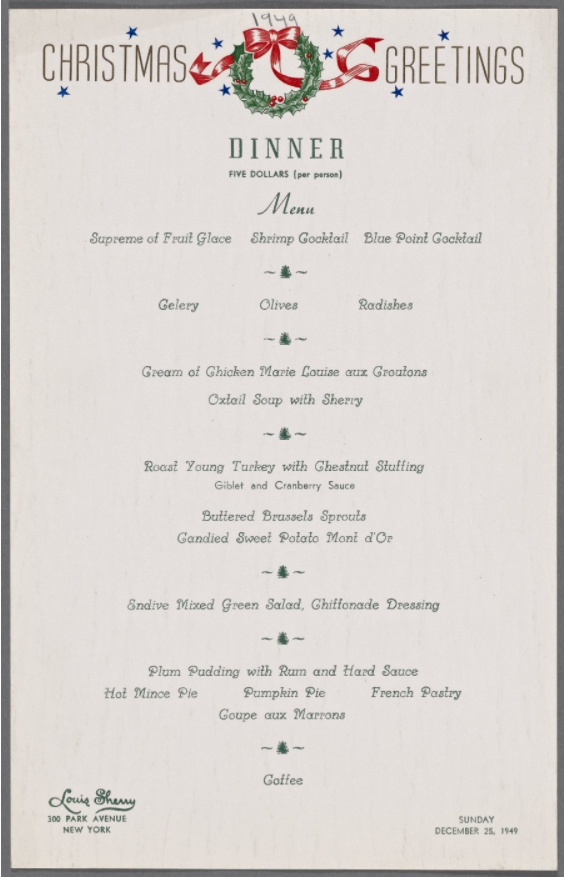 1949

CHRISTMAS GREETINGS

DINNER

FIVE DOLLARS (per person)

Menu

Supreme of Fruit Glace   Shrimp Cocktail   Blue Point Cocktail

Celery   Olives   Radishes

Cream of Chicken Marie Louise aux Croutons

Oxtail Soup with Sherry

Roast Young Turkey with Chestnut Stuffing

Giblet and Cranberry Sauce

Buttered Brussels Sprouts

Candied Sweet Potato Mont d'Or

Endive Mixed Green Salad, Chiffonade Dressing

Plum Pudding with Rum and Hard Sauce

Hot Mince Pie   Pumpkin Pie   French Pastry

Coupe aux Marrons

Coffee

Louis Sherry
300 PARK AVENUE
NEW YORK

SUNDAY
DECEMBER 25, 1949